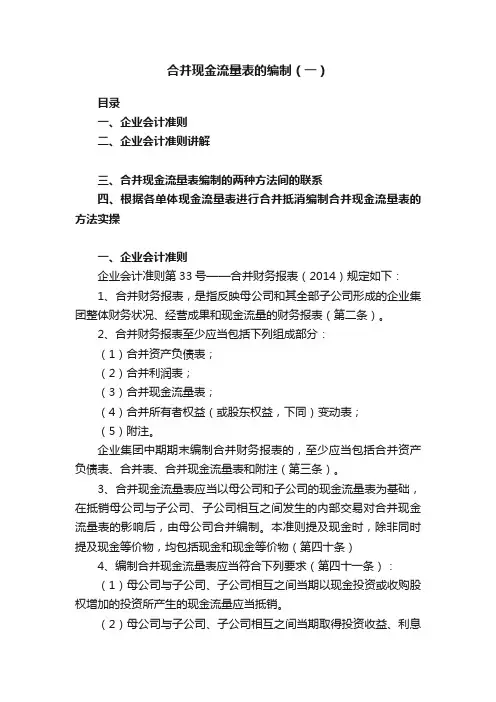 合并现金流量表的编制（一）

目录
一、企业会计准则
二、企业会计准则讲解

三、合并现金流量表编制的两种方法间的联系
四、根据各单体现金流量表进行合并抵消编制合并现金流量表的方法实操

一、企业会计准则
企业会计准则第 33 号——合并财务报表（2014）规定如下：
1、合并财务报表，是指反映母公司和其全部子公司形成的企业集团整体财务状况、经营成果和现金流量的财务报表（第二条）。
2、合并财务报表至少应当包括下列组成部分：
（1）合并资产负债表；
（2）合并利润表；
（3）合并现金流量表；
（4）合并所有者权益（或股东权益，下同）变动表；
（5）附注。
企业集团中期期末编制合并财务报表的，至少应当包括合并资产负债表、合并表、合并现金流量表和附注（第三条）。
3、合并现金流量表应当以母公司和子公司的现金流量表为基础，在抵销母公司与子公司、子公司相互之间发生的内部交易对合并现金流量表的影响后，由母公司合并编制。本准则提及现金时，除非同时提及现金等价物，均包括现金和现金等价物（第四十条）
4、编制合并现金流量表应当符合下列要求（第四十一条）：
（1）母公司与子公司、子公司相互之间当期以现金投资或收购股权增加的投资所产生的现金流量应当抵销。
（2）母公司与子公司、子公司相互之间当期取得投资收益、利息